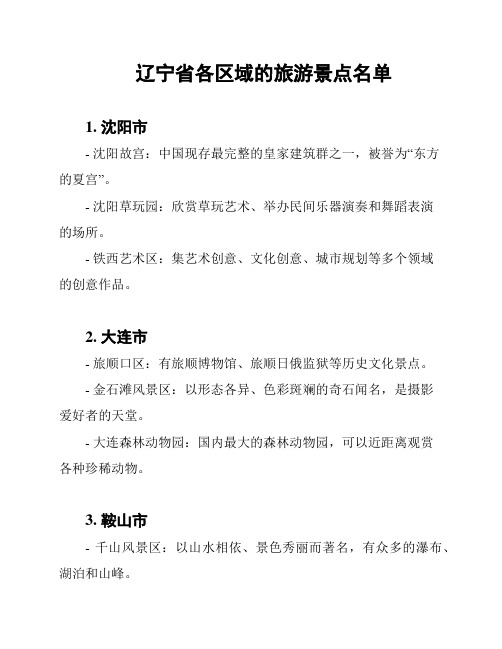 辽宁省各区域的旅游景点名单

1. 沈阳市

- 沈阳故宫：中国现存最完整的皇家建筑群之一，被誉为“东方的夏宫”。

- 沈阳草玩园：欣赏草玩艺术、举办民间乐器演奏和舞蹈表演的场所。

- 铁西艺术区：集艺术创意、文化创意、城市规划等多个领域的创意作品。

2. 大连市

- 旅顺口区：有旅顺博物馆、旅顺日俄监狱等历史文化景点。

- 金石滩风景区：以形态各异、色彩斑斓的奇石闻名，是摄影爱好者的天堂。

- 大连森林动物园：国内最大的森林动物园，可以近距离观赏各种珍稀动物。

3. 鞍山市

- 千山风景区：以山水相依、景色秀丽而著名，有众多的瀑布、湖泊和山峰。